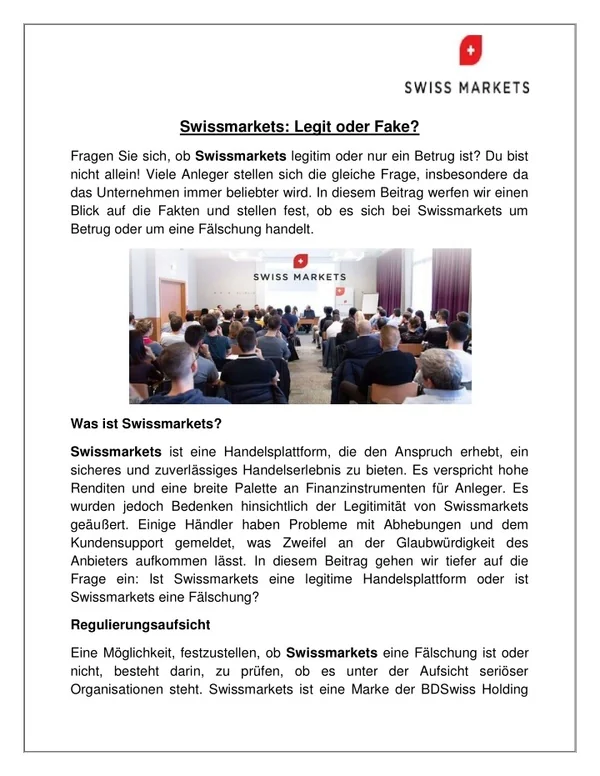 SWISS MARKETS

Swissmarkets: Legit oder Fake?

Fragen Sie sich, ob Swissmarkets legitim oder nur ein Betrug ist? Du bist nicht allein! Viele Anleger stellen sich die gleiche Frage, insbesondere da das Unternehmen immer beliebter wird. In diesem Beitrag werfen wir einen Blick auf die Fakten und stellen fest, ob es sich bei Swissmarkets um Betrug oder um eine Fälschung handelt.

SWISS MARKETS

Was ist Swissmarkets?

Swissmarkets ist eine Handelsplattform, die den Anspruch erhebt, ein sicheres und zuverlässiges Handelserlebnis zu bieten. Es verspricht hohe Renditen und eine breite Palette an Finanzinstrumenten für Anleger. Es wurden jedoch Bedenken hinsichtlich der Legitimität von Swissmarkets geäußert. Einige Händler haben Probleme mit Abhebungen und dem Kundensupport gemeldet, was Zweifel an der Glaubwürdigkeit des Anbieters aufkommen lässt. In diesem Beitrag gehen wir tiefer auf die Frage ein: Ist Swissmarkets eine legitime Handelsplattform oder ist Swissmarkets eine Fälschung?

Regulierungsaufsicht

Eine Möglichkeit, festzustellen, ob Swissmarkets eine Fälschung ist oder nicht, besteht darin, zu prüfen, ob es unter der Aufsicht seriöser Organisationen steht. Swissmarkets ist eine Marke der BDSwiss Holding